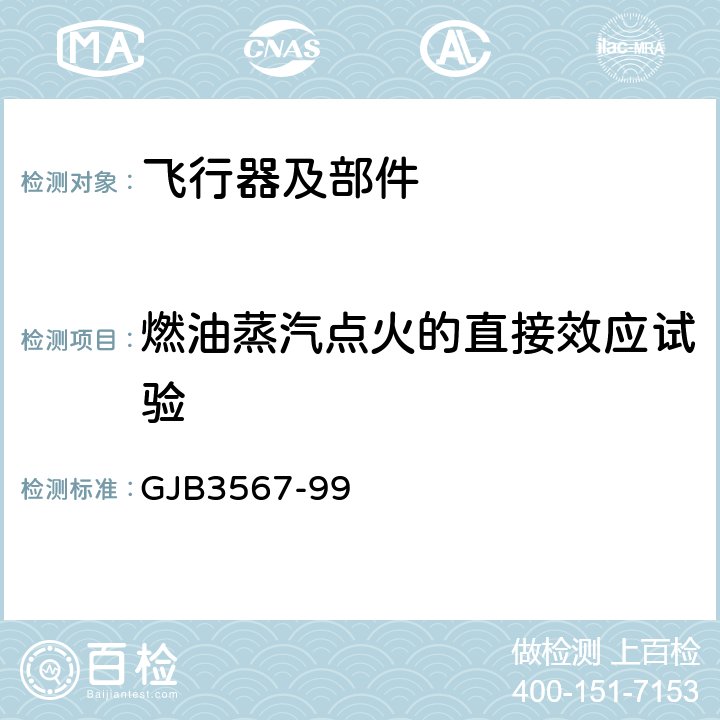 MA CNAS AC ilac-MRA

检测对象： 飞行器及部件

检测项目： 燃油蒸汽点火的直接效应试验

检测标准： GJB3567-99

百检
Baijiantest.com

做检测 上百检
400-151-7153